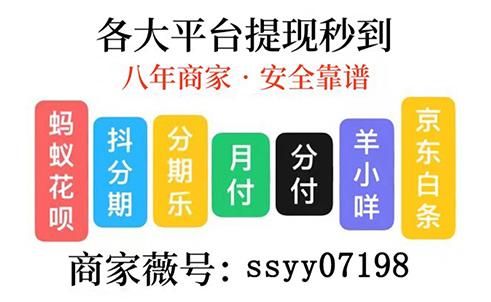 各大平台提现秒到
八年商家·安全靠谱

蚂蚁花呗
抖分期
分期乐
月付
分付
羊小咩
京东白条

商家薇号：ssyy07198